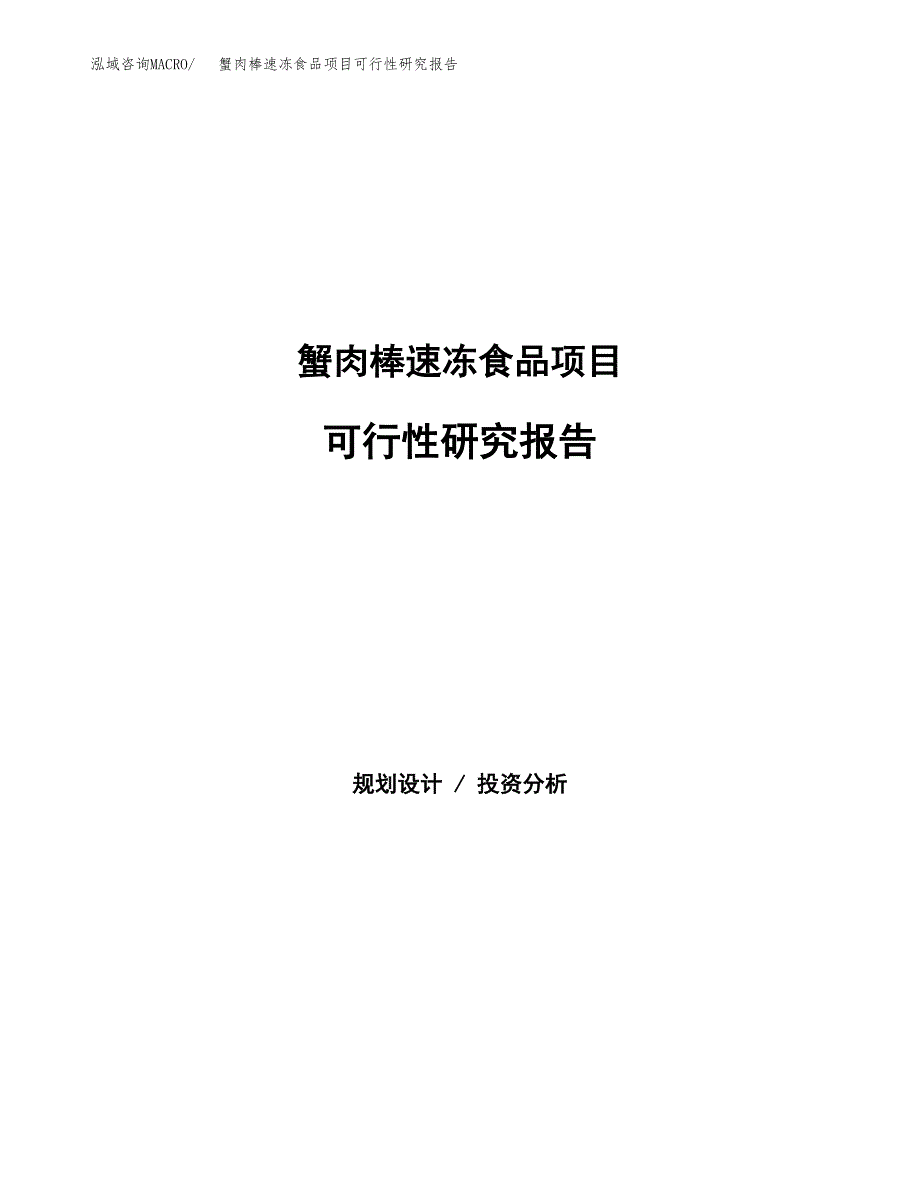 泓域咨询MACRO/ 蟹肉棒速冻食品项目可行性研究报告

蟹肉棒速冻食品项目

可行性研究报告

规划设计 / 投资分析